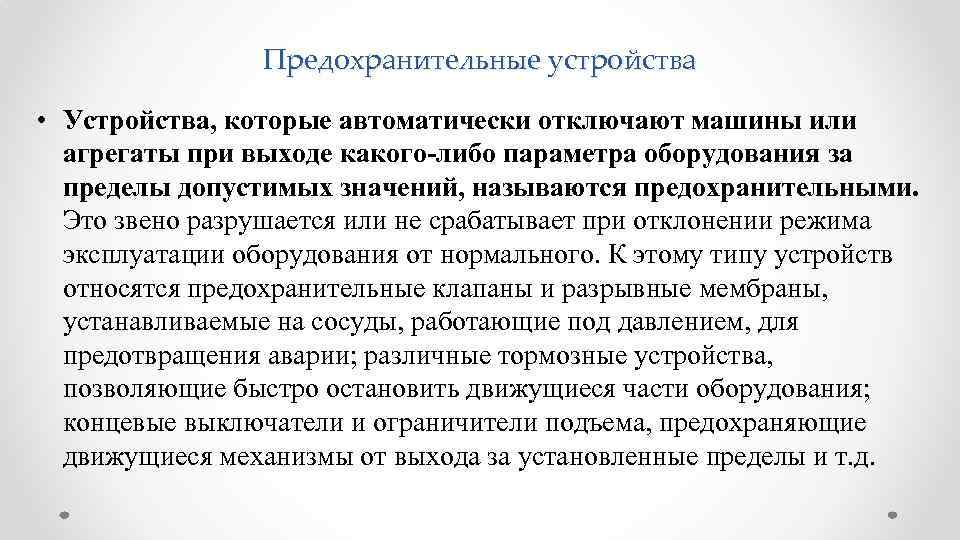 Предохранительные устройства

• Устройства, которые автоматически отключают машины или агрегаты при выходе какого-либо параметра оборудования за пределы допустимых значений, называются предохранительными. Это звено разрушается или не срабатывает при отклонении режима эксплуатации оборудования от нормального. К этому типу устройств относятся предохранительные клапаны и разрывные мембраны, устанавливаемые на сосуды, работающие под давлением, для предотвращения аварии; различные тормозные устройства, позволяющие быстро остановить движущиеся части оборудования; концевые выключатели и ограничители подъема, предохраняющие движущиеся механизмы от выхода за установленные пределы и т.д.